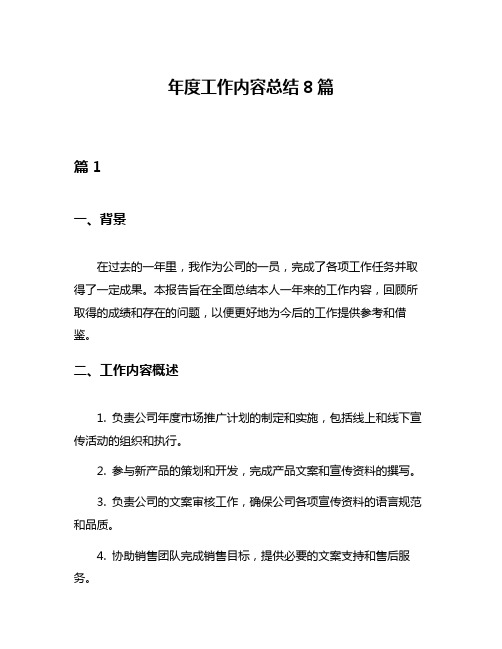 年度工作内容总结 8 篇

篇 1

一、背景

在过去的一年里，我作为公司的一员，完成了各项工作任务并取得了一定成果。本报告旨在全面总结本人一年来的工作内容，回顾所取得的成绩和存在的问题，以便更好地为今后的工作提供参考和借鉴。

二、工作内容概述

1. 负责公司年度市场推广计划的制定和实施，包括线上和线下宣传活动的组织和执行。

2. 参与新产品的策划和开发，完成产品文案和宣传资料的撰写。

3. 负责公司的文案审核工作，确保公司各项宣传资料的语言规范和品质。

4. 协助销售团队完成销售目标，提供必要的文案支持和售后服务。